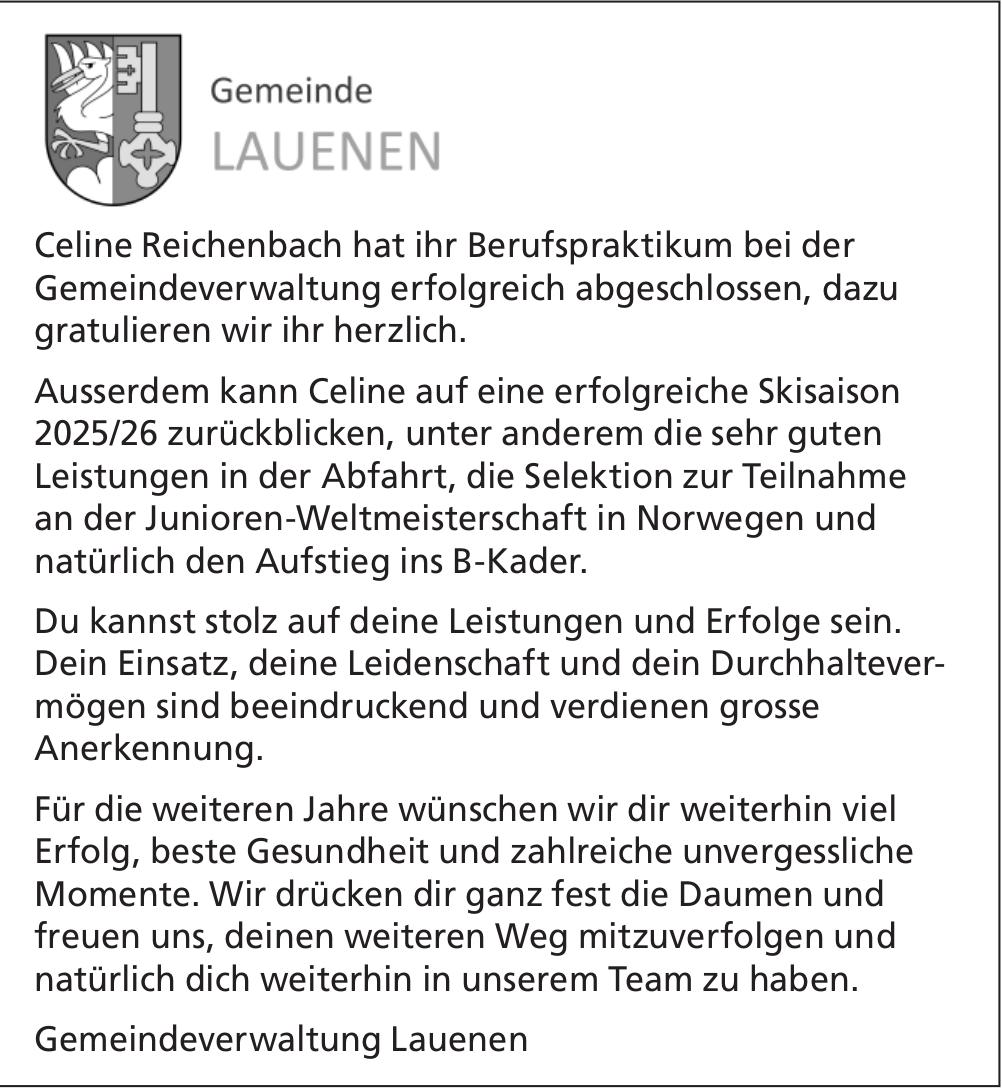 Gemeinde
LAUENEN

Celine Reichenbach hat ihr Berufspraktikum bei der Gemeindeverwaltung erfolgreich abgeschlossen, dazu gratulieren wir ihr herzlich.

Ausserdem kann Celine auf eine erfolgreiche Skisaison 2025/26 zurückblicken, unter anderem die sehr guten Leistungen in der Abfahrt, die Selektion zur Teilnahme an der Junioren-Weltmeisterschaft in Norwegen und natürlich den Aufstieg ins B-Kader.

Du kannst stolz auf deine Leistungen und Erfolge sein. Dein Einsatz, deine Leidenschaft und dein Durchhaltevermögen sind beeindruckend und verdienen grosse Anerkennung.

Für die weiteren Jahre wünschen wir dir weiterhin viel Erfolg, beste Gesundheit und zahlreiche unvergessliche Momente. Wir drücken dir ganz fest die Daumen und freuen uns, deinen weiteren Weg mitzuverfolgen und natürlich dich weiterhin in unserem Team zu haben.

Gemeindeverwaltung Lauenen